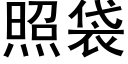 照袋